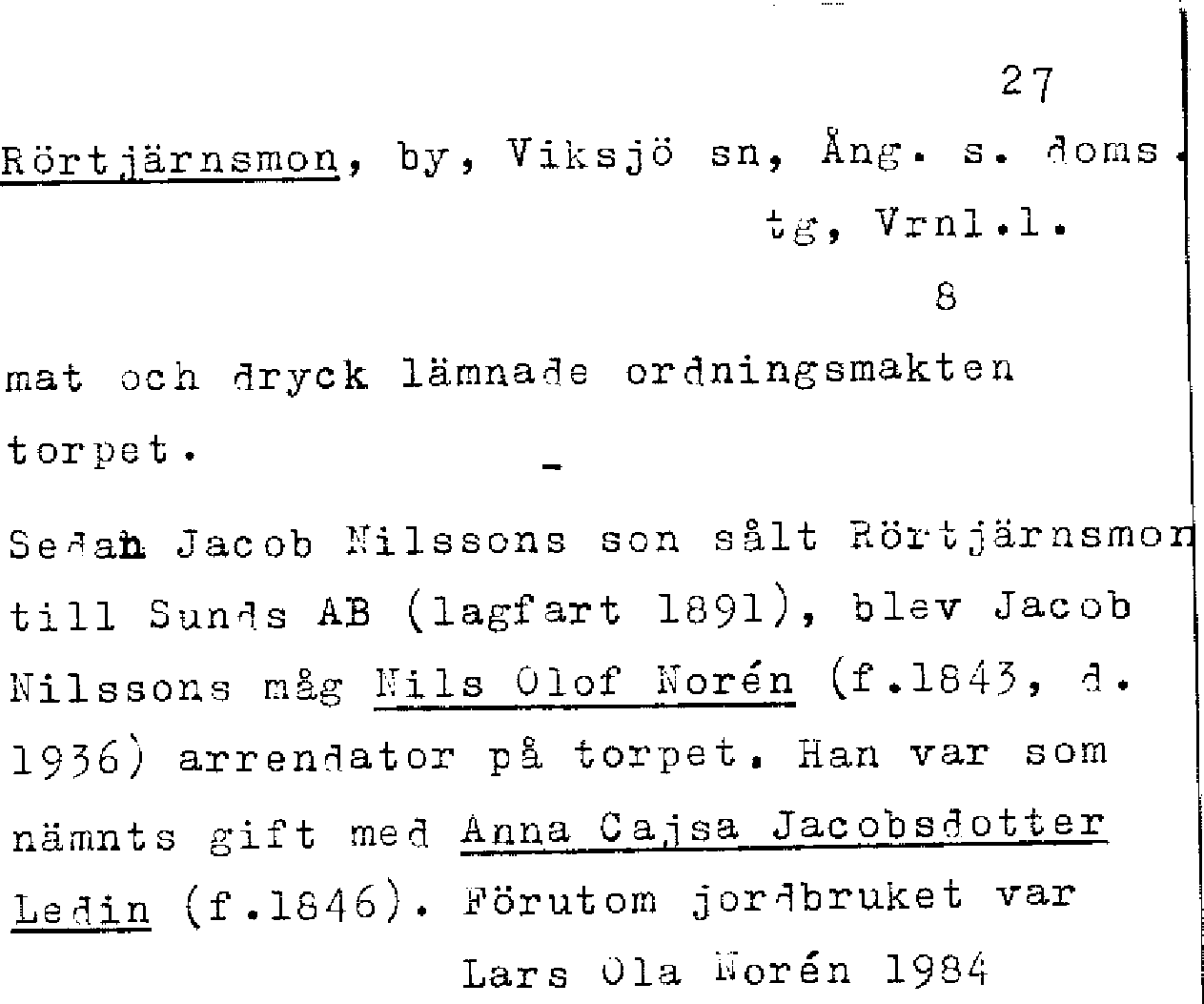 27

Rörtjärnsmon, by, Viksjö sn, Ång. s. doms. tg, Vrnl.l.

8

mat och dryck lämnade ordningsmakten torpet.

-

Sedan Jacob Nilssons son sålt Rörtjärnsmon till Sunds AB (lagfart 1891), blev Jacob Nilssons måg Nils Olof Norén (f.1843, d. 1936) arrendator på torpet. Han var som nämnts gift med Anna Cajsa Jacobsdotter Ledin (f.1846). Förutom jordbruket var

Lars Ola Norén 1984